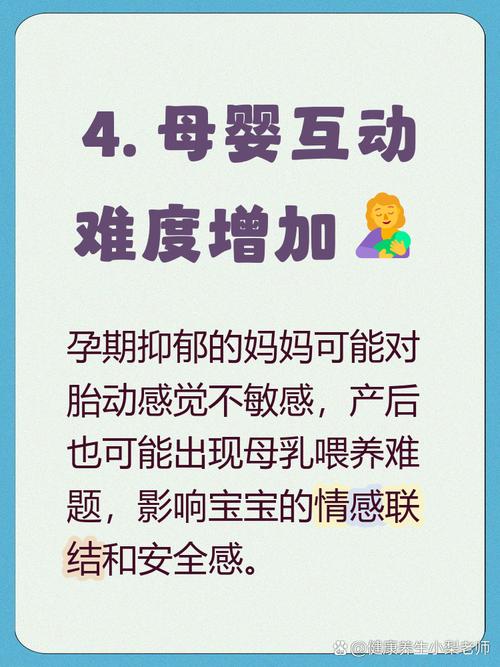 4. 母婴互动难度增加

孕期抑郁的妈妈可能对胎动感觉不敏感，产后也可能出现母乳喂养难题，影响宝宝的情感联结和安全感。

@健康养生小梨老师